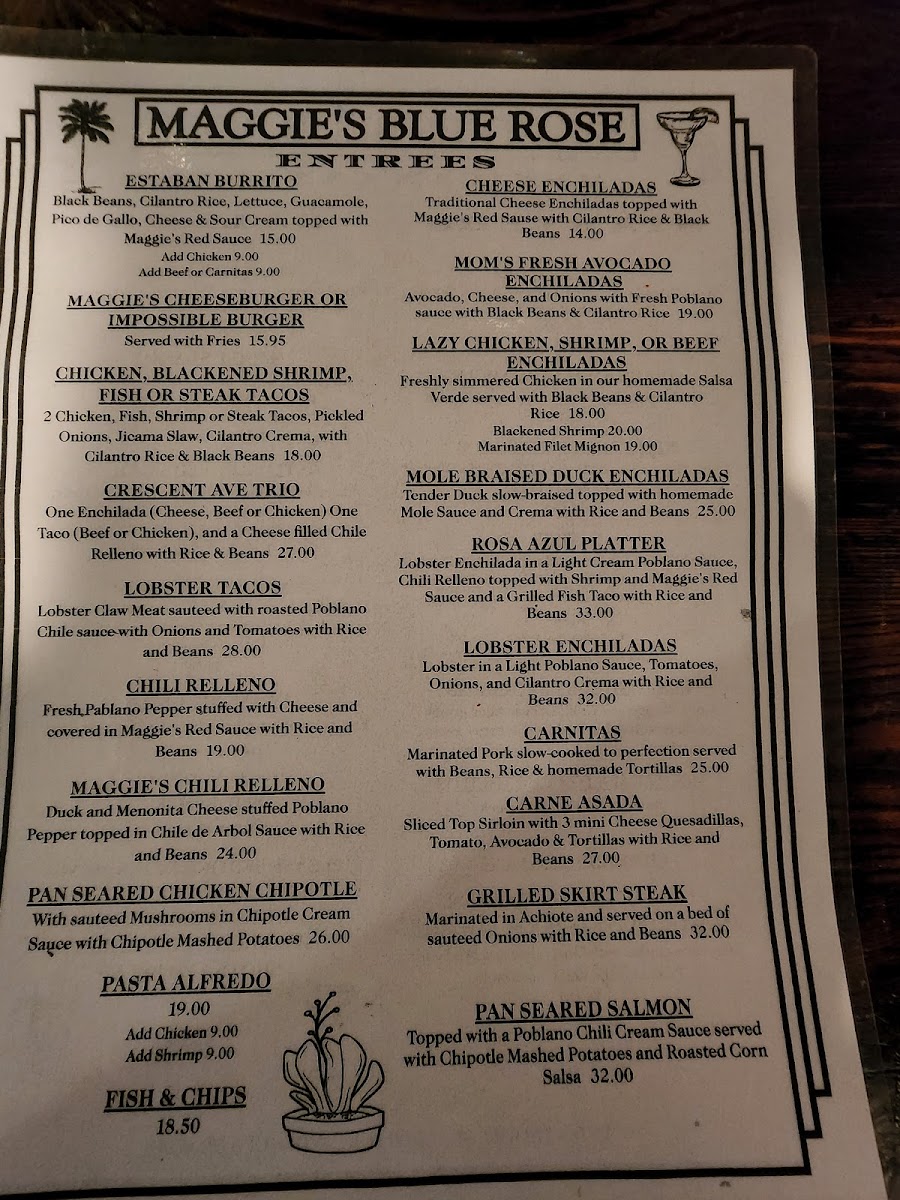 MAGGIE'S BLUE ROSE

ENTREES

ESTABAN BURRITO
Black Beans, Cilantro Rice, Lettuce, Guacamole, Pico de Gallo, Cheese & Sour Cream topped with Maggie's Red Sauce 15.00
Add Chicken 9.00
Add Beef or Carnitas 9.00

MAGGIE'S CHEESEBURGER OR IMPOSSIBLE BURGER
Served with Fries 15.95

CHICKEN, BLACKENED SHRIMP, FISH OR STEAK TACOS
2 Chicken, Fish, Shrimp or Steak Tacos, Pickled Onions, Jicama Slaw, Cilantro Crema, with Cilantro Rice & Black Beans 18.00

CRESCENT AVE TRIO
One Enchilada (Cheese, Beef or Chicken) One Taco (Beef or Chicken), and a Cheese filled Chile Relleno with Rice & Beans 27.00

LOBSTER TACOS
Lobster Claw Meat sauteed with roasted Poblano Chile sauce with Onions and Tomatoes with Rice and Beans 28.00

CHILI RELLENO
Fresh Pablano Pepper stuffed with Cheese and covered in Maggie's Red Sauce with Rice and Beans 19.00

MAGGIE'S CHILI RELLENO
Duck and Menonita Cheese stuffed Poblano Pepper topped in Chile de Arbol Sauce with Rice and Beans 24.00

PAN SEARED CHICKEN CHIPOTLE
With sauteed Mushrooms in Chipotle Cream Sauce with Chipotle Mashed Potatoes 26.00

PASTA ALFREDO
19.00
Add Chicken 9.00
Add Shrimp 9.00

FISH & CHIPS
18.50

CHEESE ENCHILADAS
Traditional Cheese Enchiladas topped with Maggie's Red Sause with Cilantro Rice & Black Beans 14.00

MOM'S FRESH AVOCADO ENCHILADAS
Avocado, Cheese, and Onions with Fresh Poblano sauce with Black Beans & Cilantro Rice 19.00

LAZY CHICKEN, SHRIMP, OR BEEF ENCHILADAS
Freshly simmered Chicken in our homemade Salsa Verde served with Black Beans & Cilantro Rice 18.00
Blackened Shrimp 20.00
Marinated Filet Mignon 19.00

MOLE BRAISED DUCK ENCHILADAS
Tender Duck slow-braised topped with homemade Mole Sauce and Crema with Rice and Beans 25.00

ROSA AZUL PLATTER
Lobster Enchilada in a Light Cream Poblano Sauce, Chili Relleno topped with Shrimp and Maggie's Red Sauce and a Grilled Fish Taco with Rice and Beans 33.00

LOBSTER ENCHILADAS
Lobster in a Light Poblano Sauce, Tomatoes, Onions, and Cilantro Crema with Rice and Beans 32.00

CARNITAS
Marinated Pork slow-cooked to perfection served with Beans, Rice & homemade Tortillas 25.00

CARNE ASADA
Sliced Top Sirloin with 3 mini Cheese Quesadillas, Tomato, Avocado & Tortillas with Rice and Beans 27.00

GRILLED SKIRT STEAK
Marinated in Achiote and served on a bed of sauteed Onions with Rice and Beans 32.00

PAN SEARED SALMON
Topped with a Poblano Chili Cream Sauce served with Chipotle Mashed Potatoes and Roasted Corn Salsa 32.00